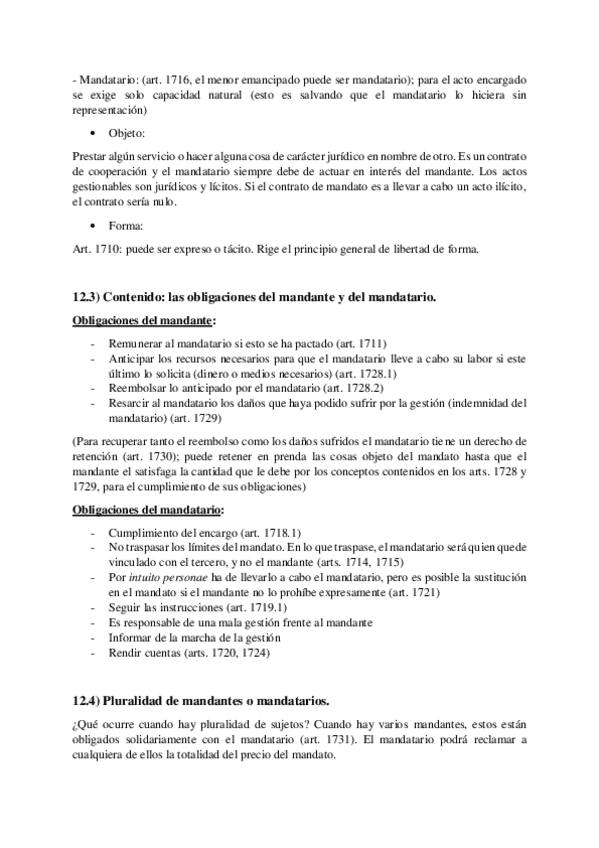 - Mandatario: (art. 1716, el menor emancipado puede ser mandatario); para el acto encargado se exige solo capacidad natural (esto es salvando que el mandatario lo hiciera sin representación)

• Objeto:

Prestar algún servicio o hacer alguna cosa de carácter jurídico en nombre de otro. Es un contrato de cooperación y el mandatario siempre debe de actuar en interés del mandante. Los actos gestionables son jurídicos y lícitos. Si el contrato de mandato es a llevar a cabo un acto ilícito, el contrato sería nulo.

• Forma:

Art. 1710: puede ser expreso o tácito. Rige el principio general de libertad de forma.

12.3) Contenido: las obligaciones del mandante y del mandatario.

Obligaciones del mandante:

- Remunerar al mandatario si esto se ha pactado (art. 1711)
- Anticipar los recursos necesarios para que el mandatario lleve a cabo su labor si este último lo solicita (dinero o medios necesarios) (art. 1728.1)
- Reembolsar lo anticipado por el mandatario (art. 1728.2)
- Resarcir al mandatario los daños que haya podido sufrir por la gestión (indemnidad del mandatario) (art. 1729)

(Para recuperar tanto el reembolso como los daños sufridos el mandatario tiene un derecho de retención (art. 1730); puede retener en prenda las cosas objeto del mandato hasta que el mandante el satisfaga la cantidad que le debe por los conceptos contenidos en los arts. 1728 y 1729, para el cumplimiento de sus obligaciones)

Obligaciones del mandatario:

- Cumplimiento del encargo (art. 1718.1)
- No traspasar los límites del mandato. En lo que traspase, el mandatario será quien quede vinculado con el tercero, y no el mandante (arts. 1714, 1715)
- Por intuito personae ha de llevarlo a cabo el mandatario, pero es posible la sustitución en el mandato si el mandante no lo prohíbe expresamente (art. 1721)
- Seguir las instrucciones (art. 1719.1)
- Es responsable de una mala gestión frente al mandante
- Informar de la marcha de la gestión
- Rendir cuentas (arts. 1720, 1724)

12.4) Pluralidad de mandantes o mandatarios.

¿Qué ocurre cuando hay pluralidad de sujetos? Cuando hay varios mandantes, estos están obligados solidariamente con el mandatario (art. 1731). El mandatario podrá reclamar a cualquiera de ellos la totalidad del precio del mandato.